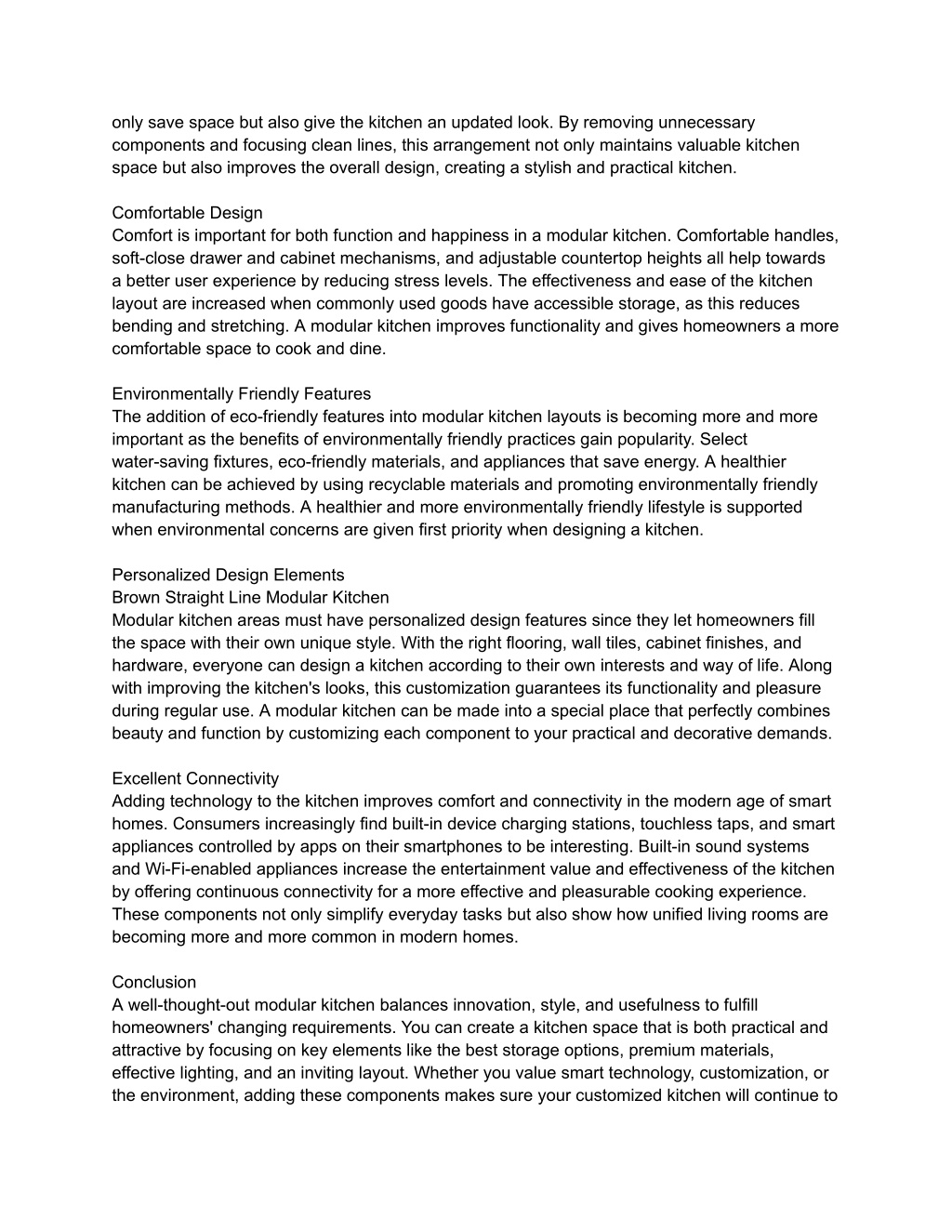 only save space but also give the kitchen an updated look. By removing unnecessary components and focusing clean lines, this arrangement not only maintains valuable kitchen space but also improves the overall design, creating a stylish and practical kitchen.

Comfortable Design
Comfort is important for both function and happiness in a modular kitchen. Comfortable handles, soft-close drawer and cabinet mechanisms, and adjustable countertop heights all help towards a better user experience by reducing stress levels. The effectiveness and ease of the kitchen layout are increased when commonly used goods have accessible storage, as this reduces bending and stretching. A modular kitchen improves functionality and gives homeowners a more comfortable space to cook and dine.

Environmentally Friendly Features
The addition of eco-friendly features into modular kitchen layouts is becoming more and more important as the benefits of environmentally friendly practices gain popularity. Select water-saving fixtures, eco-friendly materials, and appliances that save energy. A healthier kitchen can be achieved by using recyclable materials and promoting environmentally friendly manufacturing methods. A healthier and more environmentally friendly lifestyle is supported when environmental concerns are given first priority when designing a kitchen.

Personalized Design Elements
Brown Straight Line Modular Kitchen
Modular kitchen areas must have personalized design features since they let homeowners fill the space with their own unique style. With the right flooring, wall tiles, cabinet finishes, and hardware, everyone can design a kitchen according to their own interests and way of life. Along with improving the kitchen's looks, this customization guarantees its functionality and pleasure during regular use. A modular kitchen can be made into a special place that perfectly combines beauty and function by customizing each component to your practical and decorative demands.

Excellent Connectivity
Adding technology to the kitchen improves comfort and connectivity in the modern age of smart homes. Consumers increasingly find built-in device charging stations, touchless taps, and smart appliances controlled by apps on their smartphones to be interesting. Built-in sound systems and Wi-Fi-enabled appliances increase the entertainment value and effectiveness of the kitchen by offering continuous connectivity for a more effective and pleasurable cooking experience. These components not only simplify everyday tasks but also show how unified living rooms are becoming more and more common in modern homes.

Conclusion
A well-thought-out modular kitchen balances innovation, style, and usefulness to fulfill homeowners' changing requirements. You can create a kitchen space that is both practical and attractive by focusing on key elements like the best storage options, premium materials, effective lighting, and an inviting layout. Whether you value smart technology, customization, or the environment, adding these components makes sure your customized kitchen will continue to